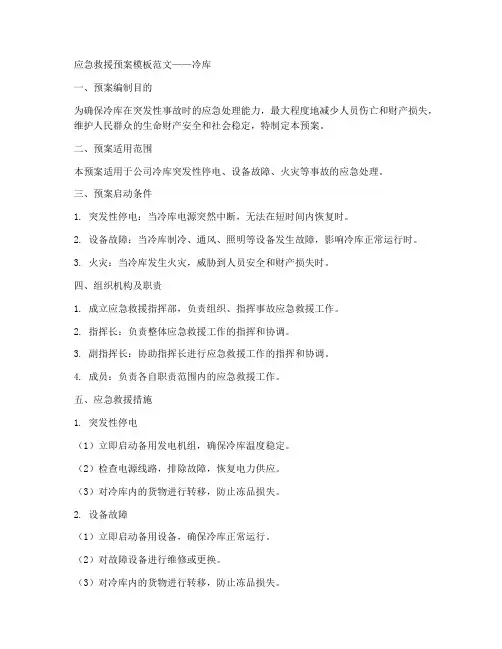 应急救援预案模板范文——冷库

一、预案编制目的

为确保冷库在突发性事故时的应急处理能力，最大程度地减少人员伤亡和财产损失，维护人民群众的生命财产安全和社会稳定，特制定本预案。

二、预案适用范围

本预案适用于公司冷库突发性停电、设备故障、火灾等事故的应急处理。

三、预案启动条件

1. 突发性停电：当冷库电源突然中断，无法在短时间内恢复时。

2. 设备故障：当冷库制冷、通风、照明等设备发生故障，影响冷库正常运行时。

3. 火灾：当冷库发生火灾，威胁到人员安全和财产损失时。

四、组织机构及职责

1. 成立应急救援指挥部，负责组织、指挥事故应急救援工作。

2. 指挥长：负责整体应急救援工作的指挥和协调。

3. 副指挥长：协助指挥长进行应急救援工作的指挥和协调。

4. 成员：负责各自职责范围内的应急救援工作。

五、应急救援措施

1. 突发性停电

（1）立即启动备用发电机组，确保冷库温度稳定。

（2）检查电源线路，排除故障，恢复电力供应。

（3）对冷库内的货物进行转移，防止冻品损失。

2. 设备故障

（1）立即启动备用设备，确保冷库正常运行。

（2）对故障设备进行维修或更换。

（3）对冷库内的货物进行转移，防止冻品损失。